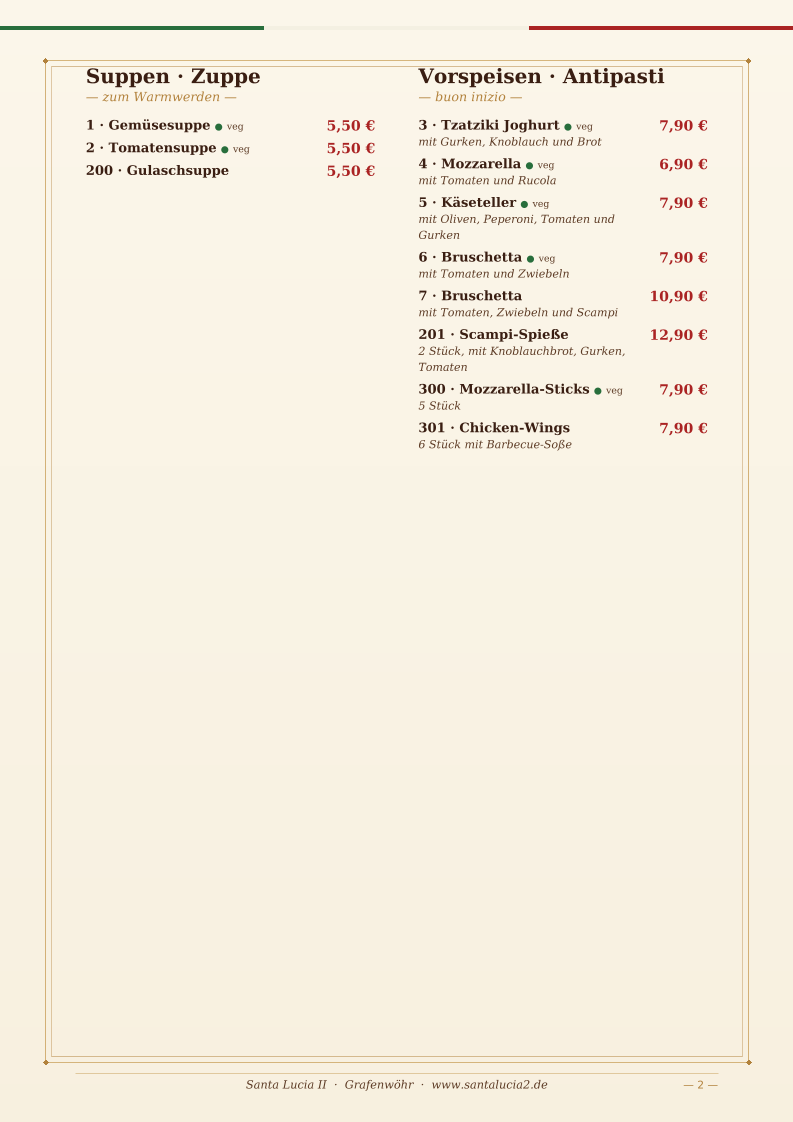 Suppen · Zuppe
— zum Warmwerden —

1 · Gemüsesuppe ● veg 5,50 €
2 · Tomatensuppe ● veg 5,50 €
200 · Gulaschsuppe 5,50 €

Vorspeisen · Antipasti
— buon inizio —

3 · Tzatziki Joghurt ● veg 7,90 €
mit Gurken, Knoblauch und Brot

4 · Mozzarella ● veg 6,90 €
mit Tomaten und Rucola

5 · Käseteller ● veg 7,90 €
mit Oliven, Peperoni, Tomaten und Gurken

6 · Bruschetta ● veg 7,90 €
mit Tomaten und Zwiebeln

7 · Bruschetta 10,90 €
mit Tomaten, Zwiebeln und Scampi

201 · Scampi-Spieße 12,90 €
2 Stück, mit Knoblauchbrot, Gurken, Tomaten

300 · Mozzarella-Sticks ● veg 7,90 €
5 Stück

301 · Chicken-Wings 7,90 €
6 Stück mit Barbecue-Soße

Santa Lucia II · Grafenwöhr · www.santalucia2.de — 2 —